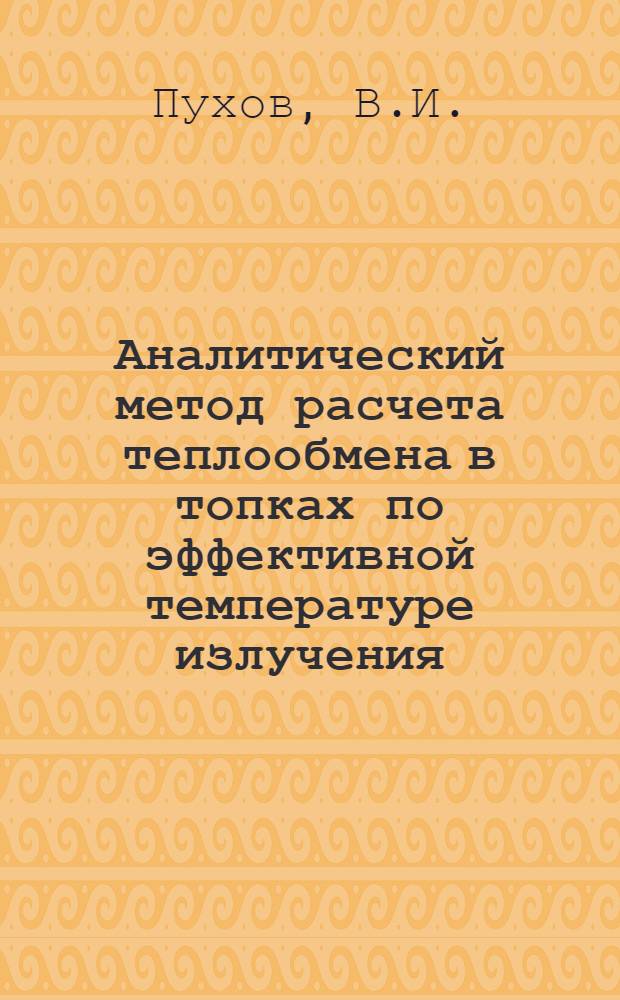 Пухов, В.И.

Аналитический метод расчета теплообмена в топках по эффективной температуре излучения